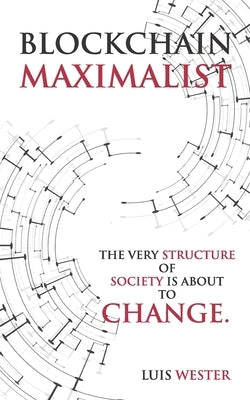 BLOCKCHAIN
MAXIMALIST

THE VERY STRUCTURE OF SOCIETY IS ABOUT TO CHANGE.

LUIS WESTER